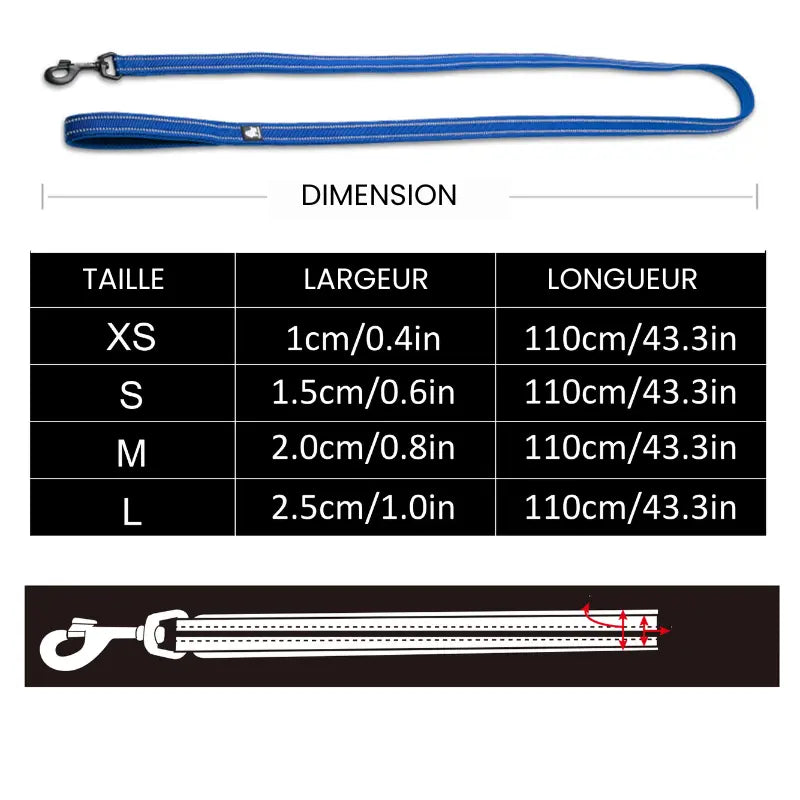 DIMENSION

| TAILLE | LARGEUR | LONGUEUR |
|---|---|---|
| XS | 1cm/0.4in | 110cm/43.3in |
| S | 1.5cm/0.6in | 110cm/43.3in |
| M | 2.0cm/0.8in | 110cm/43.3in |
| L | 2.5cm/1.0in | 110cm/43.3in |